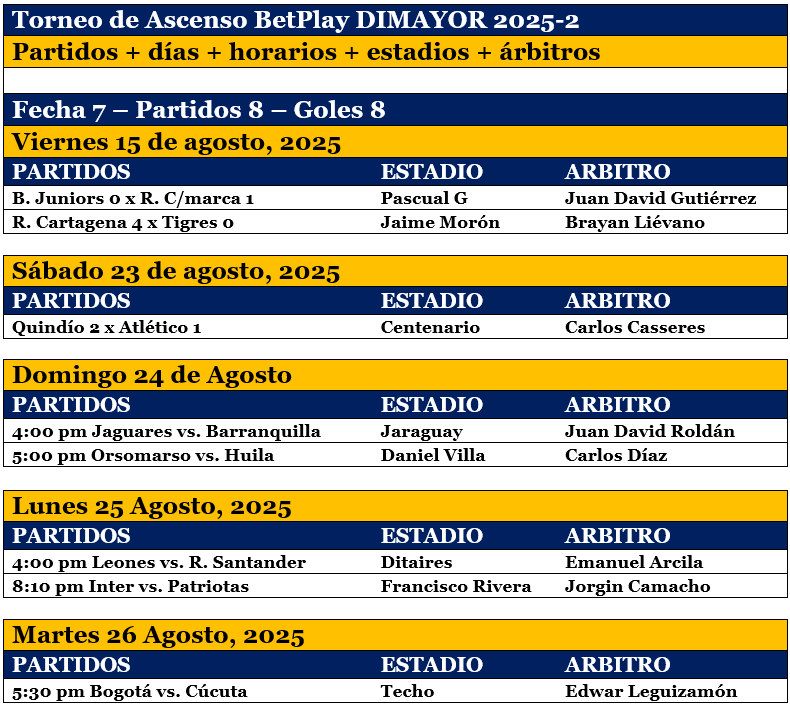 Torneo de Ascenso BetPlay DIMAYOR 2025-2
Partidos + días + horarios + estadios + árbitros

Fecha 7 – Partidos 8 – Goles 8
Viernes 15 de agosto, 2025

| PARTIDOS | ESTADIO | ARBITRO |
|---|---|---|
| B. Juniors 0 x R. C/marca 1 | Pascual G | Juan David Gutiérrez |
| R. Cartagena 4 x Tigres 0 | Jaime Morón | Brayan Liévano |

Sábado 23 de agosto, 2025

| PARTIDOS | ESTADIO | ARBITRO |
|---|---|---|
| Quindío 2 x Atlético 1 | Centenario | Carlos Casseres |

Domingo 24 de Agosto

| PARTIDOS | ESTADIO | ARBITRO |
|---|---|---|
| 4:00 pm Jaguares vs. Barranquilla | Jaraguay | Juan David Roldán |
| 5:00 pm Orsomarso vs. Huila | Daniel Villa | Carlos Díaz |

Lunes 25 Agosto, 2025

| PARTIDOS | ESTADIO | ARBITRO |
|---|---|---|
| 4:00 pm Leones vs. R. Santander | Ditaires | Emanuel Arcila |
| 8:10 pm Inter vs. Patriotas | Francisco Rivera | Jorgin Camacho |

Martes 26 Agosto, 2025

| PARTIDOS | ESTADIO | ARBITRO |
|---|---|---|
| 5:30 pm Bogotá vs. Cúcuta | Techo | Edwar Leguizamón |